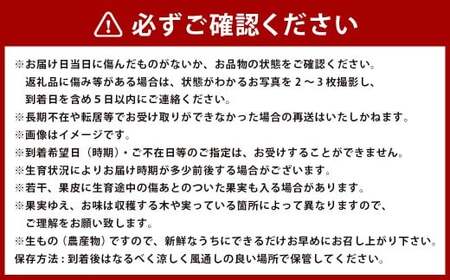 必ずご確認ください

※お届け日当日に傷んだものがないか、お品物の状態をご確認ください。
返礼品に傷み等がある場合は、状態がわかるお写真を２～３枚撮影し、
到着日を含め５日以内にご連絡ください。
※長期不在や転居等でお受け取りができなかった場合の再送はいたしかねます。
※画像はイメージです。
※到着希望日（時期）・ご不在日等のご指定は、お受けすることができません。
※生育状況によりお届け時期が多少前後する場合がございます。
※若干、果皮に生育途中の傷あとのついた果実も入る場合があります。
※果実ゆえ、お味は収穫する木や実っている箇所によって異なりますので、
ご理解をお願い致します。
※生もの（農産物）ですので、新鮮なうちにできるだけお早めにお召し上がり下さい。
保存方法：到着後はなるべく涼しく風通しの良い場所で保管してください。